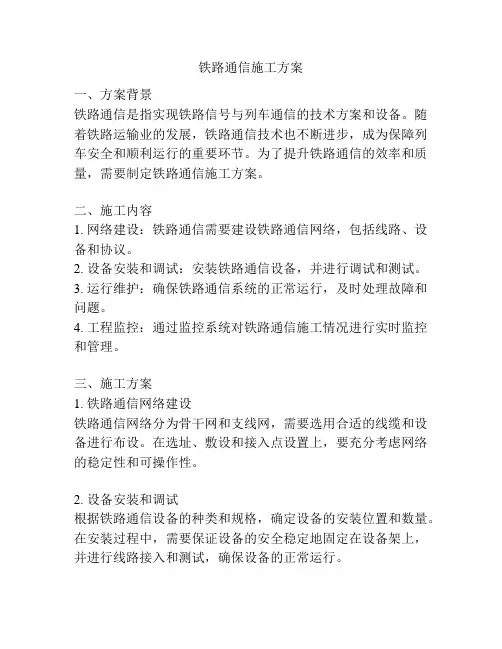 铁路通信施工方案

一、方案背景
铁路通信是指实现铁路信号与列车通信的技术方案和设备。随着铁路运输业的发展，铁路通信技术也不断进步，成为保障列车安全和顺利运行的重要环节。为了提升铁路通信的效率和质量，需要制定铁路通信施工方案。

二、施工内容
1. 网络建设：铁路通信需要建设铁路通信网络，包括线路、设备和协议。
2. 设备安装和调试：安装铁路通信设备，并进行调试和测试。
3. 运行维护：确保铁路通信系统的正常运行，及时处理故障和问题。
4. 工程监控：通过监控系统对铁路通信施工情况进行实时监控和管理。

三、施工方案
1. 铁路通信网络建设
铁路通信网络分为骨干网和支线网，需要选用合适的线缆和设备进行布设。在选址、敷设和接入点设置上，要充分考虑网络的稳定性和可操作性。

2. 设备安装和调试
根据铁路通信设备的种类和规格，确定设备的安装位置和数量。在安装过程中，需要保证设备的安全稳定地固定在设备架上，并进行线路接入和测试，确保设备的正常运行。